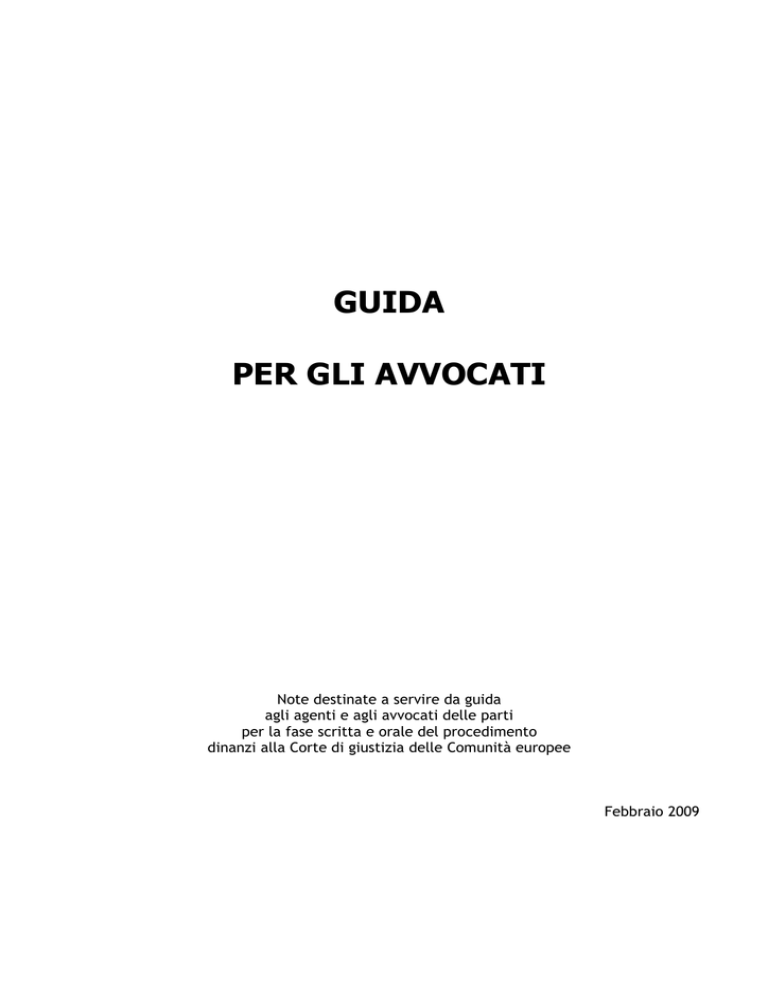 GUIDA

PER GLI AVVOCATI

Note destinate a servire da guida
agli agenti e agli avvocati delle parti
per la fase scritta e orale del procedimento
dinanzi alla Corte di giustizia delle Comunità europee

Febbraio 2009